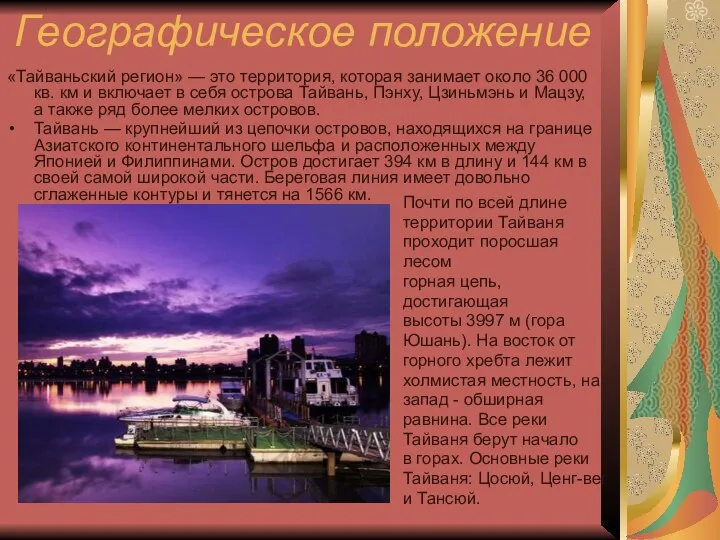 Географическое положение

«Тайваньский регион» — это территория, которая занимает около 36 000 кв. км и включает в себя острова Тайвань, Пэнху, Цзиньмэнь и Мацзу, а также ряд более мелких островов.

• Тайвань — крупнейший из цепочки островов, находящихся на границе Азиатского континентального шельфа и расположенных между Японией и Филиппинами. Остров достигает 394 км в длину и 144 км в своей самой широкой части. Береговая линия имеет довольно сглаженные контуры и тянется на 1566 км.

Почти по всей длине территории Тайваня проходит поросшая лесом горная цепь, достигающая высоты 3997 м (гора Юшань). На восток от горного хребта лежит холмистая местность, на запад - обширная равнина. Все реки Тайваня берут начало в горах. Основные реки Тайваня: Цосюй, Ценг-ве и Тансюй.